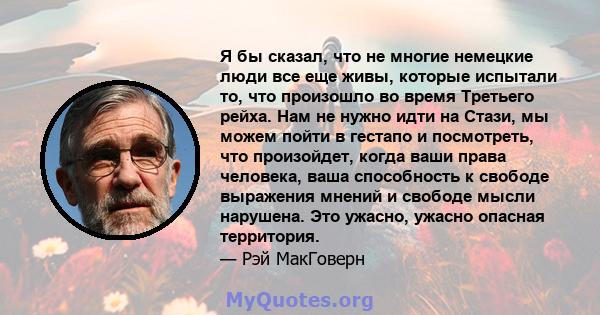 Я бы сказал, что не многие немецкие люди все еще живы, которые испытали то, что произошло во время Третьего рейха. Нам не нужно идти на Стази, мы можем пойти в гестапо и посмотреть, что произойдет, когда ваши права человека, ваша способность к свободе выражения мнений и свободе мысли нарушена. Это ужасно, ужасно опасная территория.
— Рэй МакГоверн

MyQuotes.org